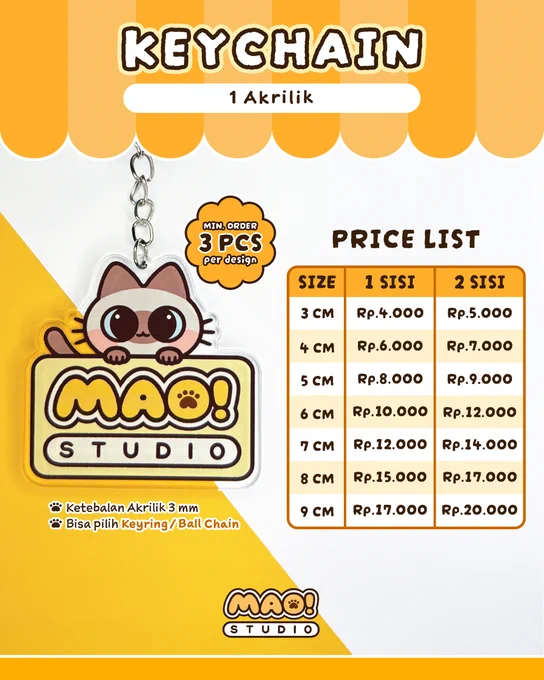 KEYCHAIN

1 Akrilik

MIN. ORDER
3 PCS
per design

MAO!
STUDIO

Ketebalan Akrilik 3 mm
Bisa pilih Keyring / Ball Chain

PRICE LIST

| SIZE | 1 SISI | 2 SISI |
|---|---|---|
| 3 CM | Rp.4.000 | Rp.5.000 |
| 4 CM | Rp.6.000 | Rp.7.000 |
| 5 CM | Rp.8.000 | Rp.9.000 |
| 6 CM | Rp.10.000 | Rp.12.000 |
| 7 CM | Rp.12.000 | Rp.14.000 |
| 8 CM | Rp.15.000 | Rp.17.000 |
| 9 CM | Rp.17.000 | Rp.20.000 |

MAO!
STUDIO